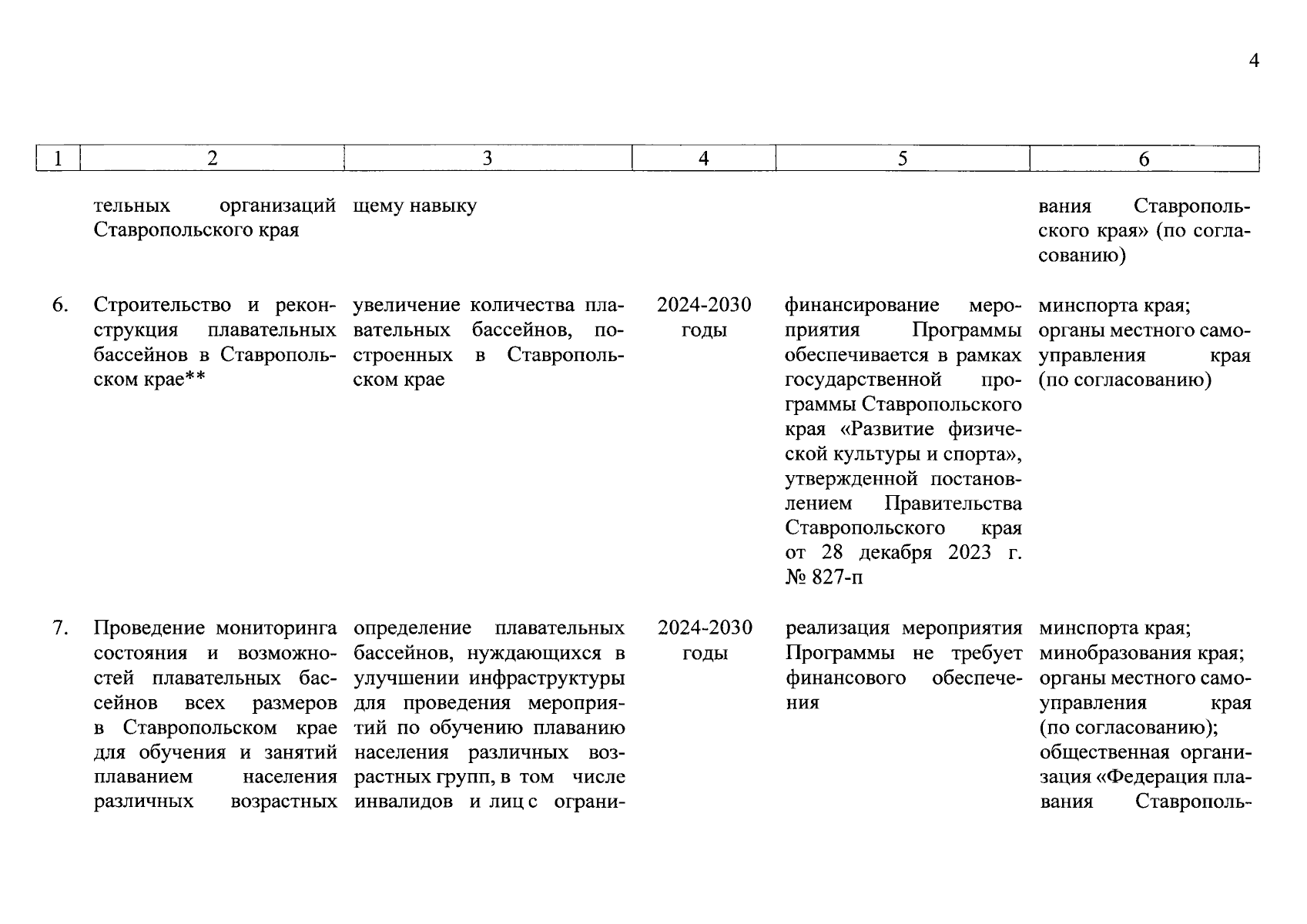 4

| 1 | 2 | 3 | 4 | 5 | 6 |
|---|---|---|---|---|---|
| | тельных организаций Ставропольского края | щему навыку | | | вания Ставропольского края» (по согласованию) |
| 6. | Строительство и реконструкция плавательных бассейнов в Ставропольском крае** | увеличение количества плавательных бассейнов, построенных в Ставропольском крае | 2024-2030 годы | финансирование мероприятия Программы обеспечивается в рамках государственной программы Ставропольского края «Развитие физической культуры и спорта», утвержденной постановлением Правительства Ставропольского края от 28 декабря 2023 г. № 827-п | минспорта края; органы местного самоуправления края (по согласованию) |
| 7. | Проведение мониторинга состояния и возможностей плавательных бассейнов всех размеров в Ставропольском крае для обучения и занятий плаванием населения различных возрастных | определение плавательных бассейнов, нуждающихся в улучшении инфраструктуры для проведения мероприятий по обучению плаванию населения различных возрастных групп, в том числе инвалидов и лиц с ограни- | 2024-2030 годы | реализация мероприятия Программы не требует финансового обеспечения | минспорта края; минобразования края; органы местного самоуправления края (по согласованию); общественная организация «Федерация плавания Ставрополь- |